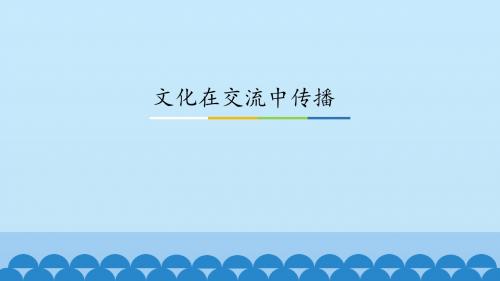 文化在交流中传播